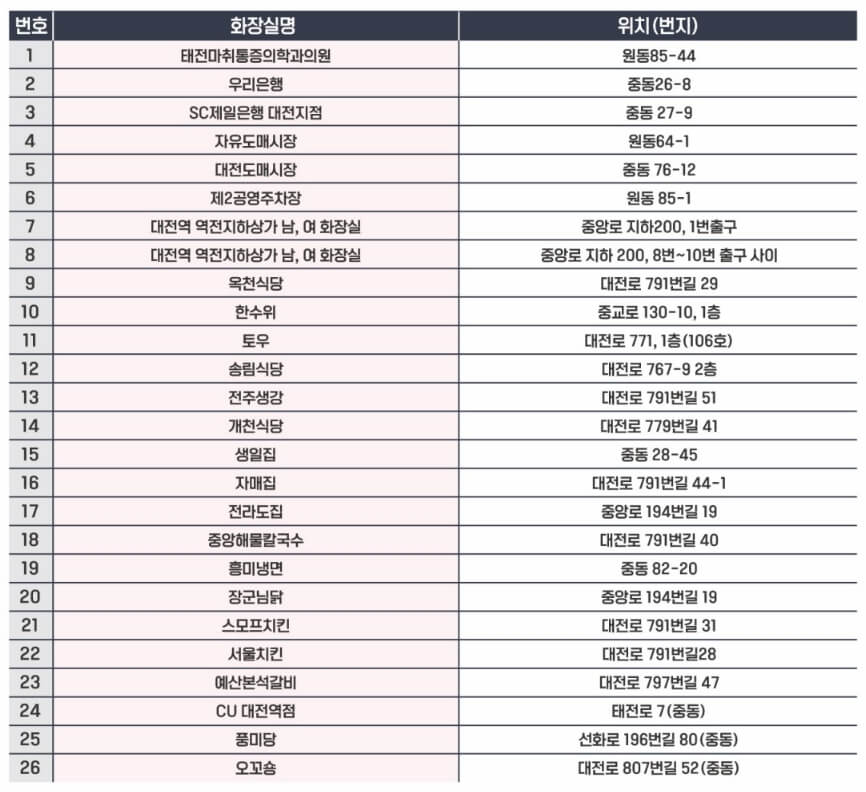 | 번호 | 화장실명 | 위치(번지) |
|---|---|---|
| 1 | 태전마취통증의학과의원 | 원동85-44 |
| 2 | 우리은행 | 중동26-8 |
| 3 | SC제일은행 대전지점 | 중동 27-9 |
| 4 | 자유도매시장 | 원동64-1 |
| 5 | 대전도매시장 | 중동 76-12 |
| 6 | 제2공영주차장 | 원동 85-1 |
| 7 | 대전역 역전지하상가 남, 여 화장실 | 중앙로 지하200, 1번출구 |
| 8 | 대전역 역전지하상가 남, 여 화장실 | 중앙로 지하 200, 8번~10번 출구 사이 |
| 9 | 옥천식당 | 대전로 791번길 29 |
| 10 | 한수위 | 중교로 130-10, 1층 |
| 11 | 토우 | 대전로 771, 1층(106호) |
| 12 | 송림식당 | 대전로 767-9 2층 |
| 13 | 전주생강 | 대전로 791번길 51 |
| 14 | 개천식당 | 대전로 779번길 41 |
| 15 | 생일집 | 중동 28-45 |
| 16 | 자매집 | 대전로 791번길 44-1 |
| 17 | 전라도집 | 중앙로 194번길 19 |
| 18 | 중앙해물칼국수 | 대전로 791번길 40 |
| 19 | 흥미냉면 | 중동 82-20 |
| 20 | 장군님닭 | 중앙로 194번길 19 |
| 21 | 스모프치킨 | 대전로 791번길 31 |
| 22 | 서울치킨 | 대전로 791번길28 |
| 23 | 예산본석갈비 | 대전로 797번길 47 |
| 24 | CU 대전역점 | 태전로 7(중동) |
| 25 | 풍미당 | 선화로 196번길 80(중동) |
| 26 | 오꼬숑 | 대전로 807번길 52(중동) |